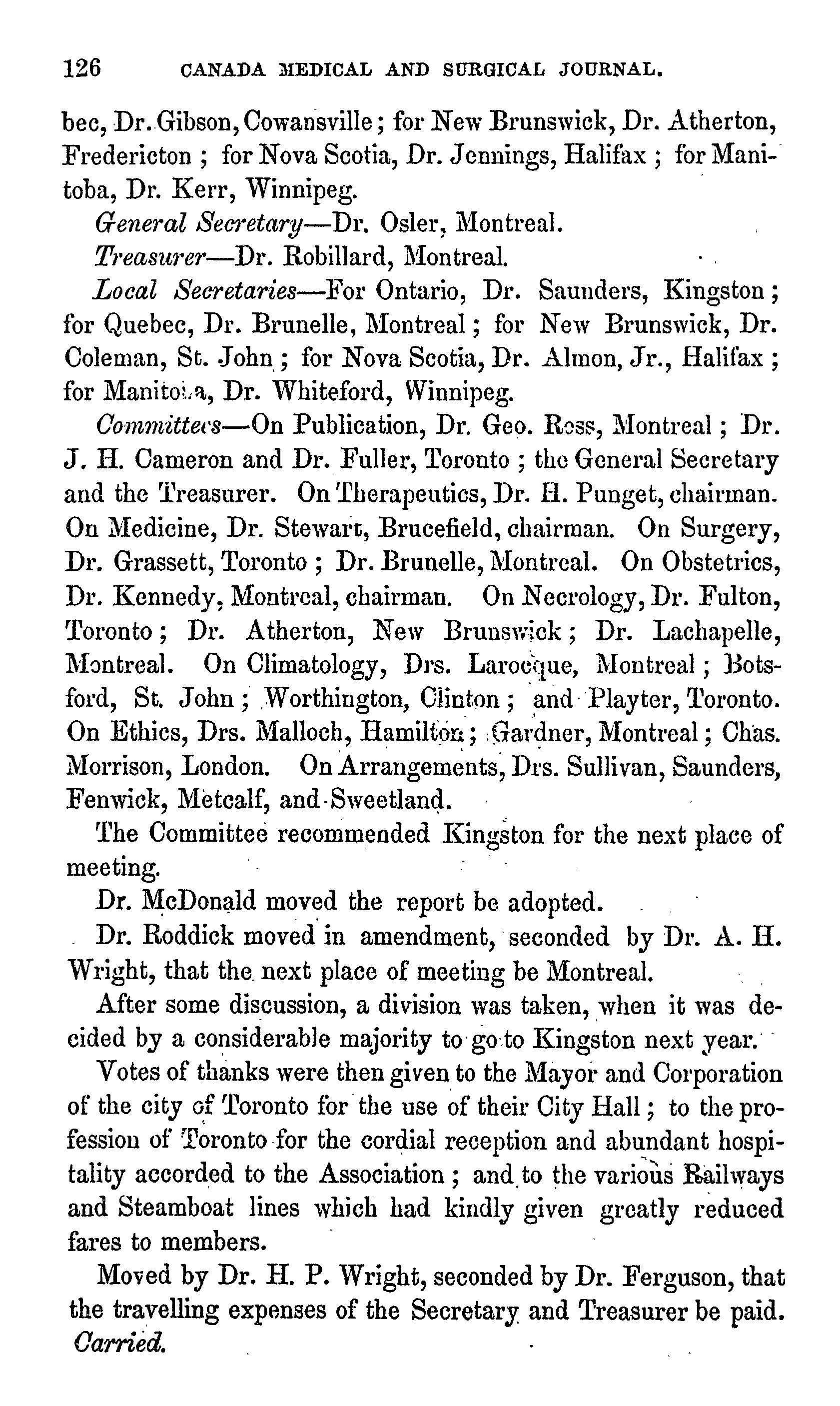 126 CANADA MEDICAL AND SURGICAL JOURNAL.

bec, Dr. Gibson, Cowansville; for New Brunswick, Dr. Atherton, Fredericton; for Nova Scotia, Dr. Jennings, Halifax; for Manitoba, Dr. Kerr, Winnipeg.

General Secretary—Dr. Osler, Montreal.

Treasurer—Dr. Robillard, Montreal.

Local Secretaries—For Ontario, Dr. Saunders, Kingston; for Quebec, Dr. Brunelle, Montreal; for New Brunswick, Dr. Coleman, St. John; for Nova Scotia, Dr. Almon, Jr., Halifax; for Manitoba, Dr. Whiteford, Winnipeg.

Committees—On Publication, Dr. Geo. Ross, Montreal; Dr. J. H. Cameron and Dr. Fuller, Toronto; the General Secretary and the Treasurer. On Therapeutics, Dr. H. Punget, chairman. On Medicine, Dr. Stewart, Brucefield, chairman. On Surgery, Dr. Grassett, Toronto; Dr. Brunelle, Montreal. On Obstetrics, Dr. Kennedy, Montreal, chairman. On Necrology, Dr. Fulton, Toronto; Dr. Atherton, New Brunswick; Dr. Lachapelle, Montreal. On Climatology, Drs. Larocque, Montreal; Botsford, St. John; Worthington, Clinton; and Playter, Toronto. On Ethics, Drs. Malloch, Hamilton; Gardner, Montreal; Chas. Morrison, London. On Arrangements, Drs. Sullivan, Saunders, Fenwick, Metcalf, and Sweetland.

The Committee recommended Kingston for the next place of meeting.

Dr. McDonald moved the report be adopted.

Dr. Roddick moved in amendment, seconded by Dr. A. H. Wright, that the next place of meeting be Montreal.

After some discussion, a division was taken, when it was decided by a considerable majority to go to Kingston next year.

Votes of thanks were then given to the Mayor and Corporation of the city of Toronto for the use of their City Hall; to the profession of Toronto for the cordial reception and abundant hospitality accorded to the Association; and to the various Railways and Steamboat lines which had kindly given greatly reduced fares to members.

Moved by Dr. H. P. Wright, seconded by Dr. Ferguson, that the travelling expenses of the Secretary and Treasurer be paid. Carried.